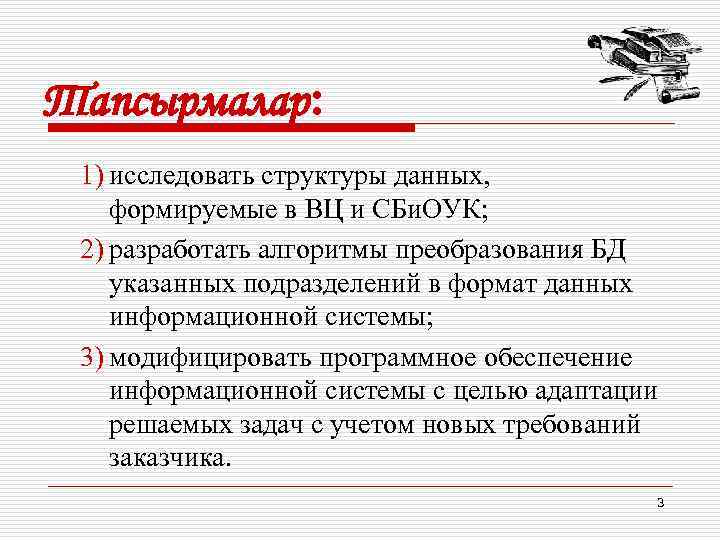 Тапсырмалар:

1) исследовать структуры данных, формируемые в ВЦ и СБиОУК;

2) разработать алгоритмы преобразования БД указанных подразделений в формат данных информационной системы;

3) модифицировать программное обеспечение информационной системы с целью адаптации решаемых задач с учетом новых требований заказчика.

3